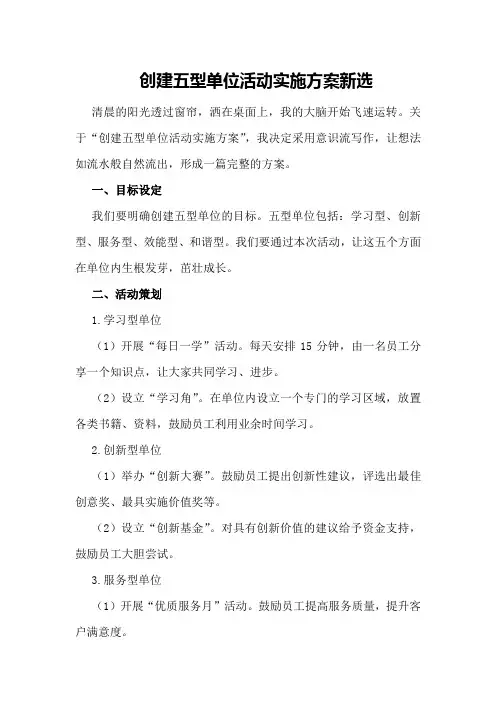 创建五型单位活动实施方案新选

清晨的阳光透过窗帘，洒在桌面上，我的大脑开始飞速运转。关于“创建五型单位活动实施方案”，我决定采用意识流写作，让想法如流水般自然流出，形成一篇完整的方案。

一、目标设定

我们要明确创建五型单位的目标。五型单位包括：学习型、创新型、服务型、效能型、和谐型。我们要通过本次活动，让这五个方面在单位内生根发芽，茁壮成长。

二、活动策划

1.学习型单位

（1）开展“每日一学”活动。每天安排 15 分钟，由一名员工分享一个知识点，让大家共同学习、进步。

（2）设立“学习角”。在单位内设立一个专门的学习区域，放置各类书籍、资料，鼓励员工利用业余时间学习。

2.创新型单位

（1）举办“创新大赛”。鼓励员工提出创新性建议，评选出最佳创意奖、最具实施价值奖等。

（2）设立“创新基金”。对具有创新价值的建议给予资金支持，鼓励员工大胆尝试。

3.服务型单位

（1）开展“优质服务月”活动。鼓励员工提高服务质量，提升客户满意度。